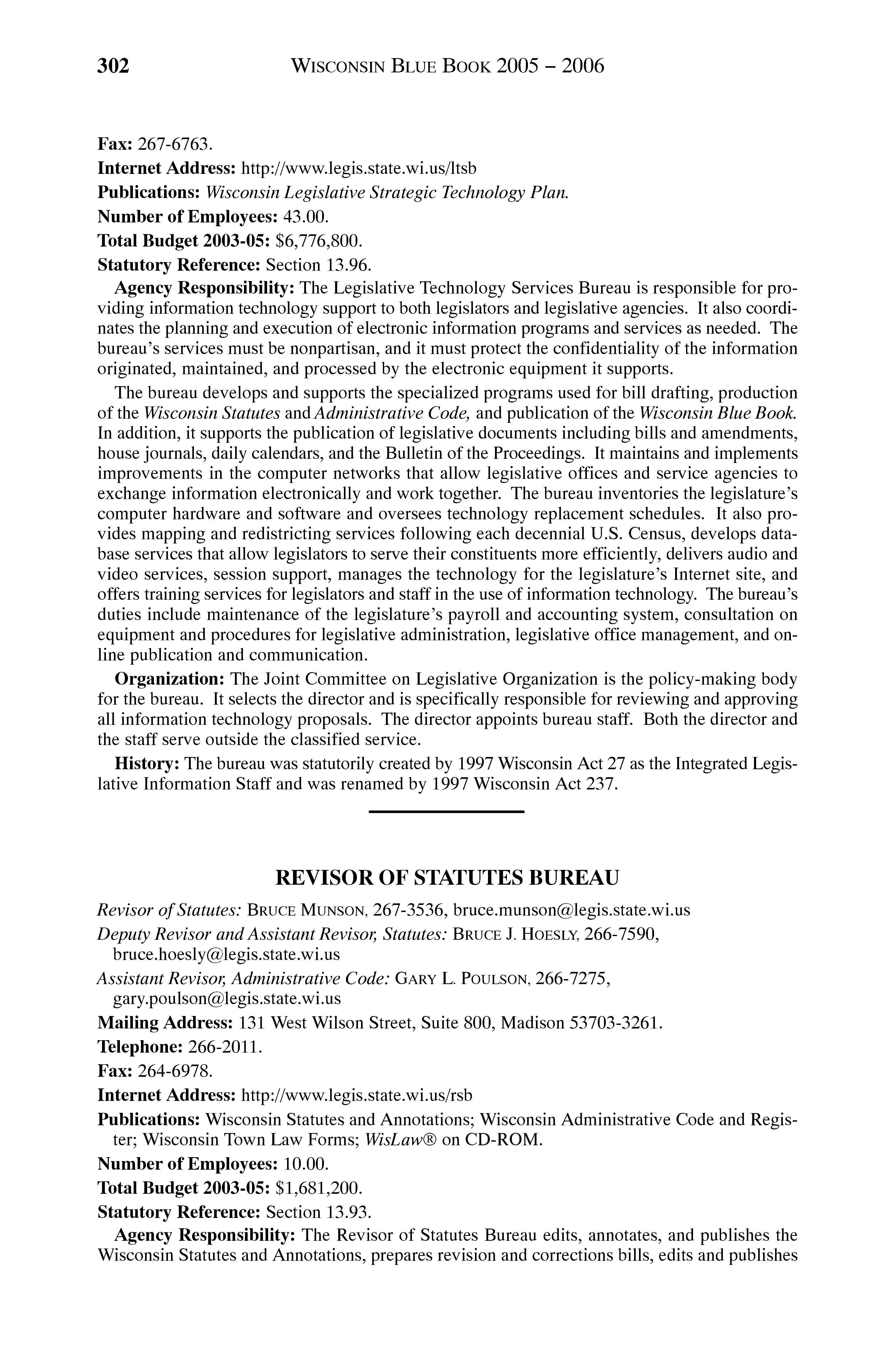 302 WISCONSIN BLUE BOOK 2005 – 2006

Fax: 267-6763.

Internet Address: http://www.legis.state.wi.us/ltsb

Publications: Wisconsin Legislative Strategic Technology Plan.

Number of Employees: 43.00.

Total Budget 2003-05: $6,776,800.

Statutory Reference: Section 13.96.

Agency Responsibility: The Legislative Technology Services Bureau is responsible for providing information technology support to both legislators and legislative agencies. It also coordinates the planning and execution of electronic information programs and services as needed. The bureau's services must be nonpartisan, and it must protect the confidentiality of the information originated, maintained, and processed by the electronic equipment it supports.

The bureau develops and supports the specialized programs used for bill drafting, production of the Wisconsin Statutes and Administrative Code, and publication of the Wisconsin Blue Book. In addition, it supports the publication of legislative documents including bills and amendments, house journals, daily calendars, and the Bulletin of the Proceedings. It maintains and implements improvements in the computer networks that allow legislative offices and service agencies to exchange information electronically and work together. The bureau inventories the legislature's computer hardware and software and oversees technology replacement schedules. It also provides mapping and redistricting services following each decennial U.S. Census, develops database services that allow legislators to serve their constituents more efficiently, delivers audio and video services, session support, manages the technology for the legislature's Internet site, and offers training services for legislators and staff in the use of information technology. The bureau's duties include maintenance of the legislature's payroll and accounting system, consultation on equipment and procedures for legislative administration, legislative office management, and online publication and communication.

Organization: The Joint Committee on Legislative Organization is the policy-making body for the bureau. It selects the director and is specifically responsible for reviewing and approving all information technology proposals. The director appoints bureau staff. Both the director and the staff serve outside the classified service.

History: The bureau was statutorily created by 1997 Wisconsin Act 27 as the Integrated Legislative Information Staff and was renamed by 1997 Wisconsin Act 237.

REVISOR OF STATUTES BUREAU

Revisor of Statutes: BRUCE MUNSON, 267-3536, bruce.munson@legis.state.wi.us

Deputy Revisor and Assistant Revisor, Statutes: BRUCE J. HOESLY, 266-7590, bruce.hoesly@legis.state.wi.us

Assistant Revisor, Administrative Code: GARY L. POULSON, 266-7275, gary.poulson@legis.state.wi.us

Mailing Address: 131 West Wilson Street, Suite 800, Madison 53703-3261.

Telephone: 266-2011.

Fax: 264-6978.

Internet Address: http://www.legis.state.wi.us/rsb

Publications: Wisconsin Statutes and Annotations; Wisconsin Administrative Code and Register; Wisconsin Town Law Forms; WisLaw® on CD-ROM.

Number of Employees: 10.00.

Total Budget 2003-05: $1,681,200.

Statutory Reference: Section 13.93.

Agency Responsibility: The Revisor of Statutes Bureau edits, annotates, and publishes the Wisconsin Statutes and Annotations, prepares revision and corrections bills, edits and publishes